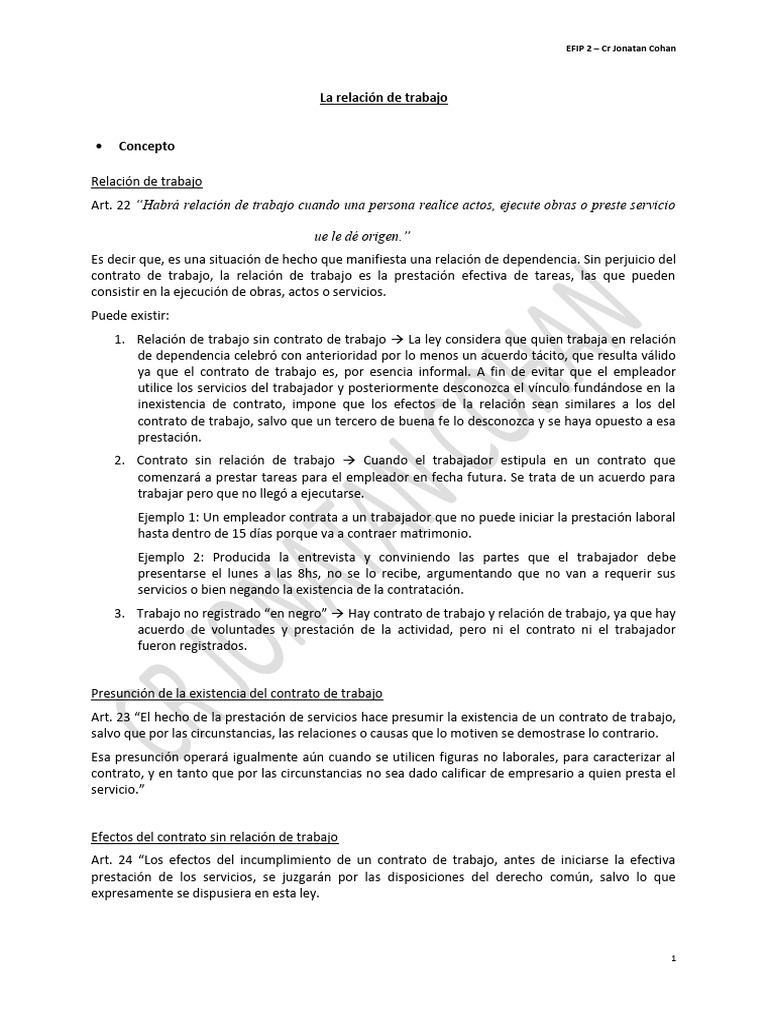 EFIP 2 – Cr Jonatan Cohan

La relación de trabajo

• Concepto

Relación de trabajo

Art. 22 "Habrá relación de trabajo cuando una persona realice actos, ejecute obras o preste servicio ue le dé origen."

Es decir que, es una situación de hecho que manifiesta una relación de dependencia. Sin perjuicio del contrato de trabajo, la relación de trabajo es la prestación efectiva de tareas, las que pueden consistir en la ejecución de obras, actos o servicios.

Puede existir:

1. Relación de trabajo sin contrato de trabajo → La ley considera que quien trabaja en relación de dependencia celebró con anterioridad por lo menos un acuerdo tácito, que resulta válido ya que el contrato de trabajo es, por esencia informal. A fin de evitar que el empleador utilice los servicios del trabajador y posteriormente desconozca el vínculo fundándose en la inexistencia de contrato, impone que los efectos de la relación sean similares a los del contrato de trabajo, salvo que un tercero de buena fe lo desconozca y se haya opuesto a esa prestación.

2. Contrato sin relación de trabajo → Cuando el trabajador estipula en un contrato que comenzará a prestar tareas para el empleador en fecha futura. Se trata de un acuerdo para trabajar pero que no llegó a ejecutarse.

Ejemplo 1: Un empleador contrata a un trabajador que no puede iniciar la prestación laboral hasta dentro de 15 días porque va a contraer matrimonio.

Ejemplo 2: Producida la entrevista y conviniendo las partes que el trabajador debe presentarse el lunes a las 8hs, no se lo recibe, argumentando que no van a requerir sus servicios o bien negando la existencia de la contratación.

3. Trabajo no registrado "en negro" → Hay contrato de trabajo y relación de trabajo, ya que hay acuerdo de voluntades y prestación de la actividad, pero ni el contrato ni el trabajador fueron registrados.

Presunción de la existencia del contrato de trabajo

Art. 23 "El hecho de la prestación de servicios hace presumir la existencia de un contrato de trabajo, salvo que por las circunstancias, las relaciones o causas que lo motiven se demostrase lo contrario.

Esa presunción operará igualmente aún cuando se utilicen figuras no laborales, para caracterizar al contrato, y en tanto que por las circunstancias no sea dado calificar de empresario a quien presta el servicio."

Efectos del contrato sin relación de trabajo

Art. 24 "Los efectos del incumplimiento de un contrato de trabajo, antes de iniciarse la efectiva prestación de los servicios, se juzgarán por las disposiciones del derecho común, salvo lo que expresamente se dispusiera en esta ley.

CR JONATAN COHAN

1